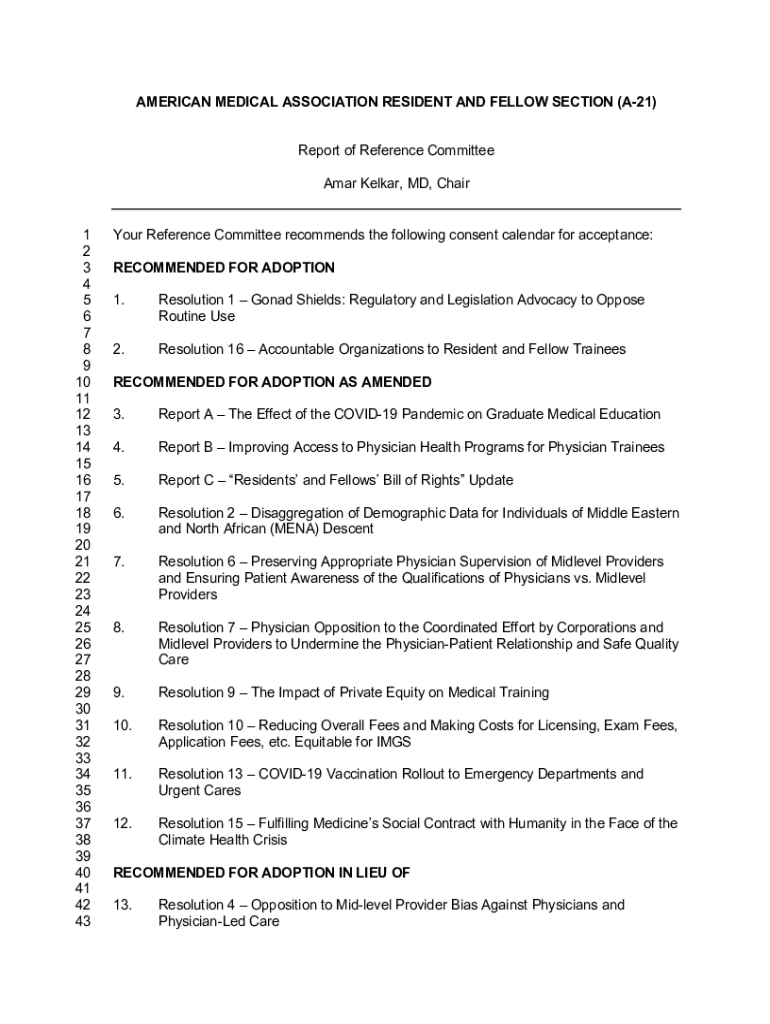 AMERICAN MEDICAL ASSOCIATION RESIDENT AND FELLOW SECTION (A-21)

Report of Reference Committee

Amar Kelkar, MD, Chair

1 Your Reference Committee recommends the following consent calendar for acceptance:
2
3 RECOMMENDED FOR ADOPTION
4
5 1. Resolution 1 – Gonad Shields: Regulatory and Legislation Advocacy to Oppose
6 Routine Use
7
8 2. Resolution 16 – Accountable Organizations to Resident and Fellow Trainees
9
10 RECOMMENDED FOR ADOPTION AS AMENDED
11
12 3. Report A – The Effect of the COVID-19 Pandemic on Graduate Medical Education
13
14 4. Report B – Improving Access to Physician Health Programs for Physician Trainees
15
16 5. Report C – “Residents’ and Fellows’ Bill of Rights” Update
17
18 6. Resolution 2 – Disaggregation of Demographic Data for Individuals of Middle Eastern
19 and North African (MENA) Descent
20
21 7. Resolution 6 – Preserving Appropriate Physician Supervision of Midlevel Providers
22 and Ensuring Patient Awareness of the Qualifications of Physicians vs. Midlevel
23 Providers
24
25 8. Resolution 7 – Physician Opposition to the Coordinated Effort by Corporations and
26 Midlevel Providers to Undermine the Physician-Patient Relationship and Safe Quality
27 Care
28
29 9. Resolution 9 – The Impact of Private Equity on Medical Training
30
31 10. Resolution 10 – Reducing Overall Fees and Making Costs for Licensing, Exam Fees,
32 Application Fees, etc. Equitable for IMGS
33
34 11. Resolution 13 – COVID-19 Vaccination Rollout to Emergency Departments and
35 Urgent Cares
36
37 12. Resolution 15 – Fulfilling Medicine’s Social Contract with Humanity in the Face of the
38 Climate Health Crisis
39
40 RECOMMENDED FOR ADOPTION IN LIEU OF
41
42 13. Resolution 4 – Opposition to Mid-level Provider Bias Against Physicians and
43 Physician-Led Care